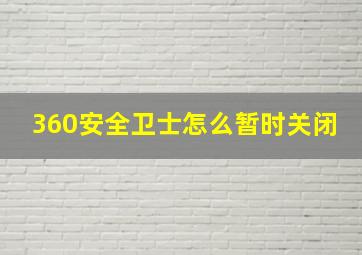 360安全卫士怎么暂时关闭